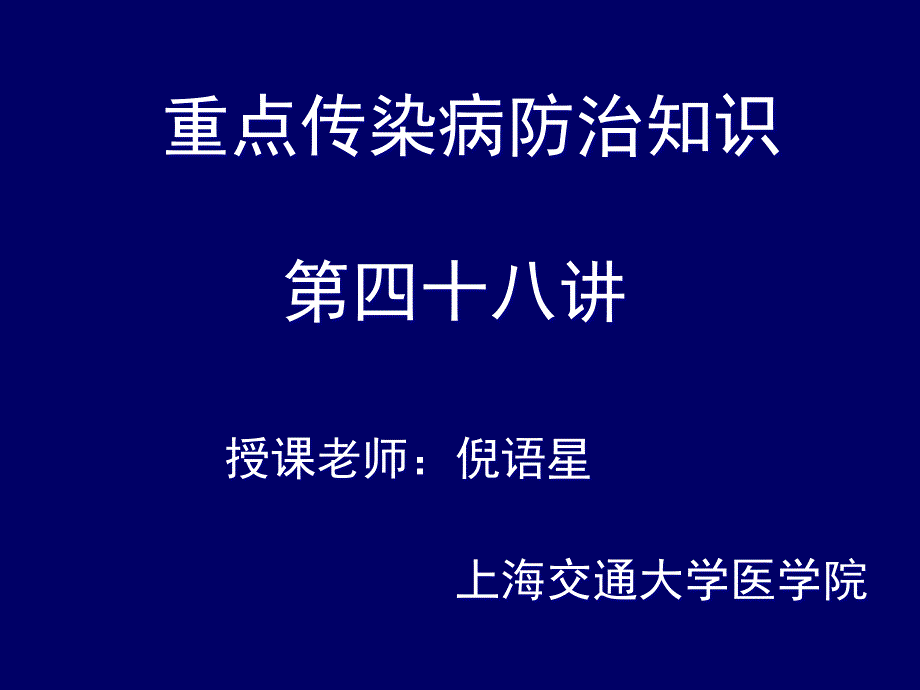 重点传染病防治知识

第四十八讲

授课老师：倪语星

上海交通大学医学院